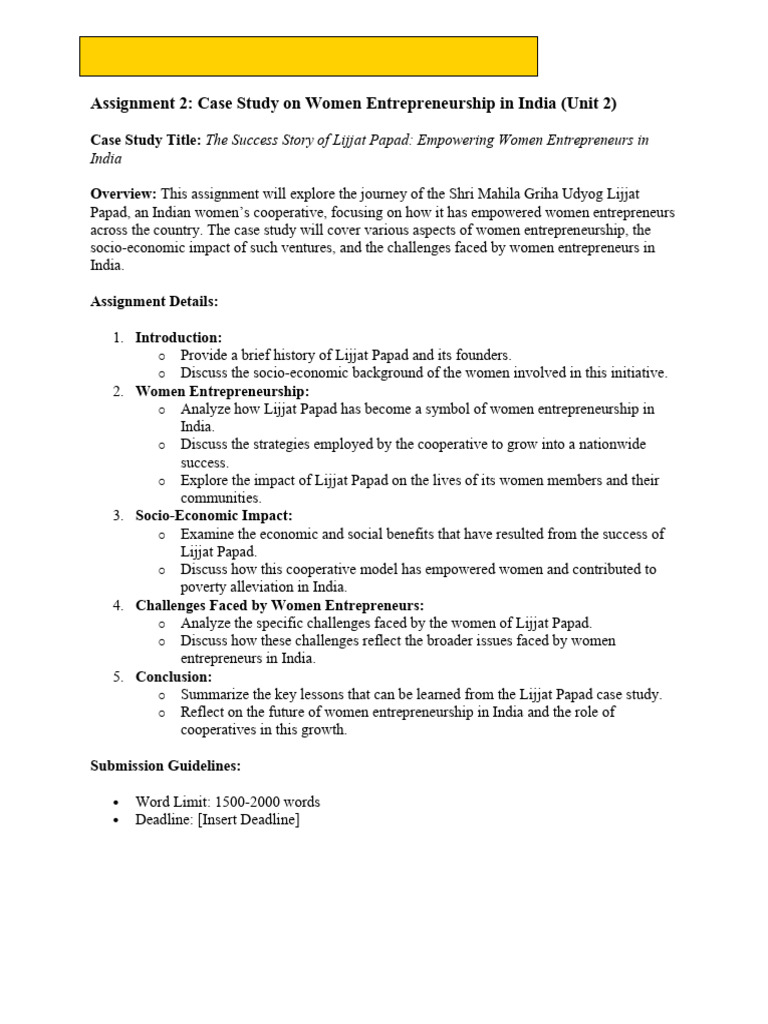 Assignment 2: Case Study on Women Entrepreneurship in India (Unit 2)

Case Study Title: The Success Story of Lijjat Papad: Empowering Women Entrepreneurs in India

Overview: This assignment will explore the journey of the Shri Mahila Griha Udyog Lijjat Papad, an Indian women's cooperative, focusing on how it has empowered women entrepreneurs across the country. The case study will cover various aspects of women entrepreneurship, the socio-economic impact of such ventures, and the challenges faced by women entrepreneurs in India.

Assignment Details:

1. Introduction:
   o Provide a brief history of Lijjat Papad and its founders.
   o Discuss the socio-economic background of the women involved in this initiative.
2. Women Entrepreneurship:
   o Analyze how Lijjat Papad has become a symbol of women entrepreneurship in India.
   o Discuss the strategies employed by the cooperative to grow into a nationwide success.
   o Explore the impact of Lijjat Papad on the lives of its women members and their communities.
3. Socio-Economic Impact:
   o Examine the economic and social benefits that have resulted from the success of Lijjat Papad.
   o Discuss how this cooperative model has empowered women and contributed to poverty alleviation in India.
4. Challenges Faced by Women Entrepreneurs:
   o Analyze the specific challenges faced by the women of Lijjat Papad.
   o Discuss how these challenges reflect the broader issues faced by women entrepreneurs in India.
5. Conclusion:
   o Summarize the key lessons that can be learned from the Lijjat Papad case study.
   o Reflect on the future of women entrepreneurship in India and the role of cooperatives in this growth.

Submission Guidelines:

• Word Limit: 1500-2000 words
• Deadline: [Insert Deadline]